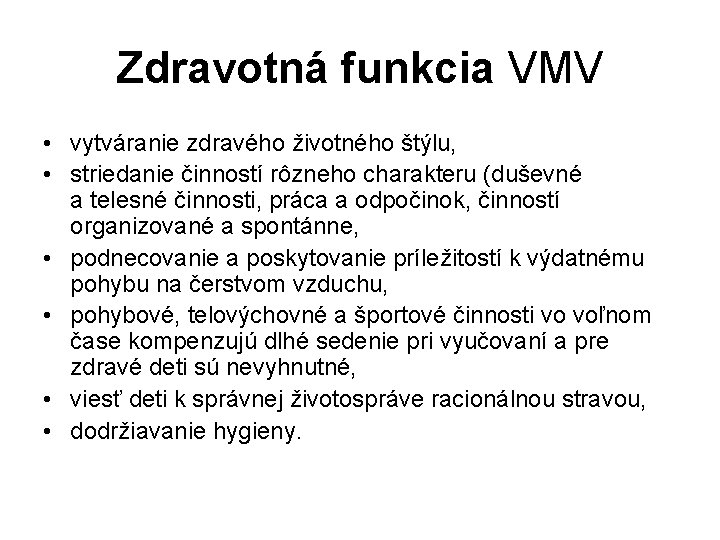 Zdravotná funkcia VMV

• vytváranie zdravého životného štýlu,
• striedanie činností rôzneho charakteru (duševné a telesné činnosti, práca a odpočinok, činností organizované a spontánne,
• podnecovanie a poskytovanie príležitostí k výdatnému pohybu na čerstvom vzduchu,
• pohybové, telovýchovné a športové činnosti vo voľnom čase kompenzujú dlhé sedenie pri vyučovaní a pre zdravé deti sú nevyhnutné,
• viesť deti k správnej životospráve racionálnou stravou,
• dodržiavanie hygieny.